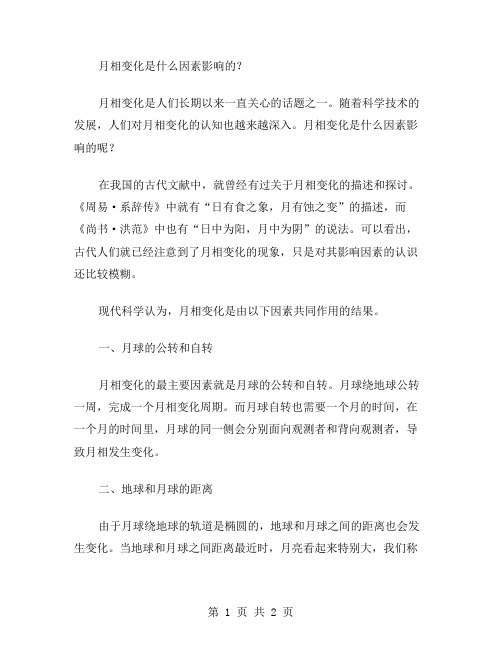 月相变化是什么因素影响的？

月相变化是人们长期以来一直关心的话题之一。随着科学技术的发展，人们对月相变化的认知也越来越深入。月相变化是什么因素影响的呢？

在我国的古代文献中，就曾经有过关于月相变化的描述和探讨。《周易·系辞传》中就有“日有食之象，月有蚀之变”的描述，而《尚书·洪范》中也有“日中为阳，月中为阴”的说法。可以看出，古代人们就已经注意到了月相变化的现象，只是对其影响因素的认识还比较模糊。

现代科学认为，月相变化是由以下因素共同作用的结果。

一、月球的公转和自转

月相变化的最主要因素就是月球的公转和自转。月球绕地球公转一周，完成一个月相变化周期。而月球自转也需要一个月的时间，在一个月的时间里，月球的同一侧会分别面向观测者和背向观测者，导致月相发生变化。

二、地球和月球的距离

由于月球绕地球的轨道是椭圆的，地球和月球之间的距离也会发生变化。当地球和月球之间距离最近时，月亮看起来特别大，我们称

第 1 页 共 2 页